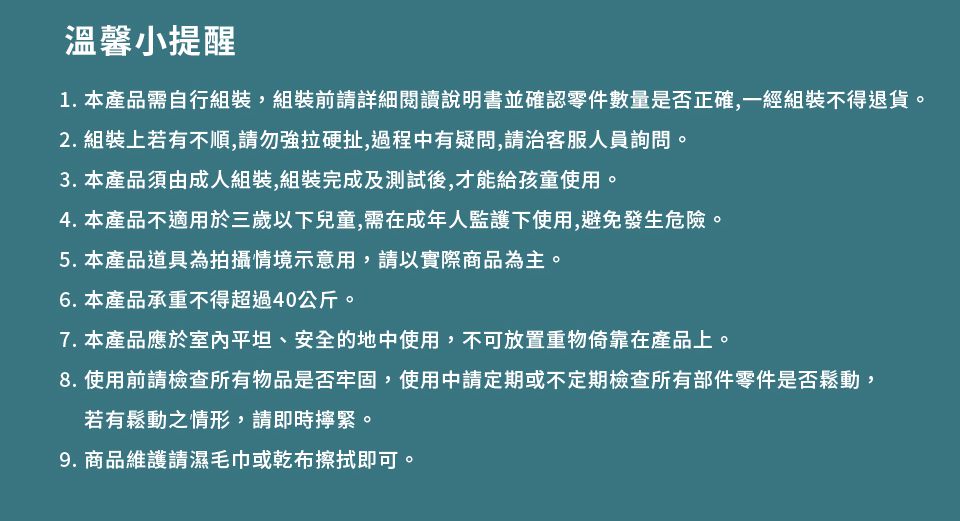 溫馨小提醒

1. 本產品需自行組裝，組裝前請詳細閱讀說明書並確認零件數量是否正確,一經組裝不得退貨。

2. 組裝上若有不順,請勿強拉硬扯,過程中有疑問,請洽客服人員詢問。

3. 本產品須由成人組裝,組裝完成及測試後,才能給孩童使用。

4. 本產品不適用於三歲以下兒童,需在成年人監護下使用,避免發生危險。

5. 本產品道具為拍攝情境示意用，請以實際商品為主。

6. 本產品承重不得超過40公斤。

7. 本產品應於室內平坦、安全的地中使用，不可放置重物倚靠在產品上。

8. 使用前請檢查所有物品是否牢固，使用中請定期或不定期檢查所有部件零件是否鬆動，若有鬆動之情形，請即時擰緊。

9. 商品維護請濕毛巾或乾布擦拭即可。